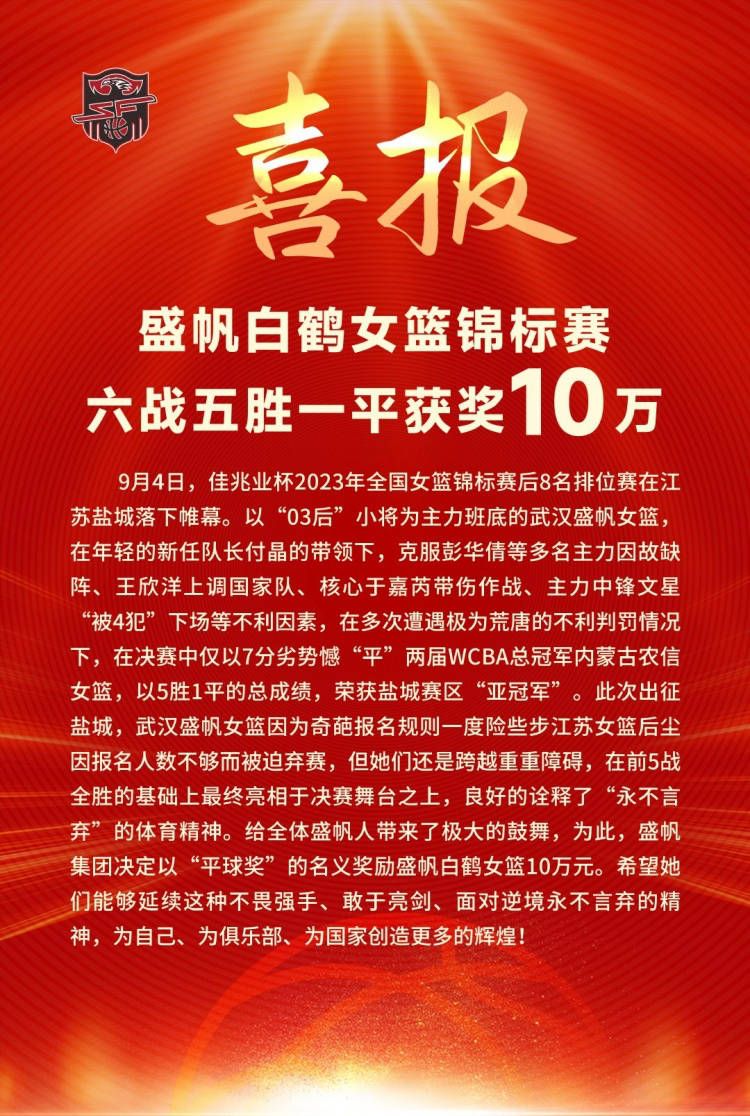 喜报

盛帆白鹤女篮锦标赛
六战五胜一平获奖10万

9月4日，佳兆业杯2023年全国女篮锦标赛后8名排位赛在江苏盐城落下帷幕。以“03后”小将为主力班底的武汉盛帆女篮，在年轻的新任队长付晶的带领下，克服彭华倩等多名主力因故缺阵、王欣洋上调国家队、核心于嘉芮带伤作战、主力中锋文星“被4犯”下场等不利因素，在多次遭遇极为荒唐的不利判罚情况下，在决赛中仅以7分劣势憾“平”两届WCBA总冠军内蒙古农信女篮，以5胜1平的总成绩，荣获盐城赛区“亚冠军”。此次出征盐城，武汉盛帆女篮因为奇葩报名规则一度险些步江苏女篮后尘因报名人数不够而被迫弃赛，但她们还是跨越重重障碍，在前5战全胜的基础上最终亮相于决赛舞台之上，良好的诠释了“永不言弃”的体育精神。给全体盛帆人带来了极大的鼓舞，为此，盛帆集团决定以“平球奖”的名义奖励盛帆白鹤女篮10万元。希望她们能够延续这种不畏强手、敢于亮剑、面对逆境永不言弃的精神，为自己、为俱乐部、为国家创造更多的辉煌！